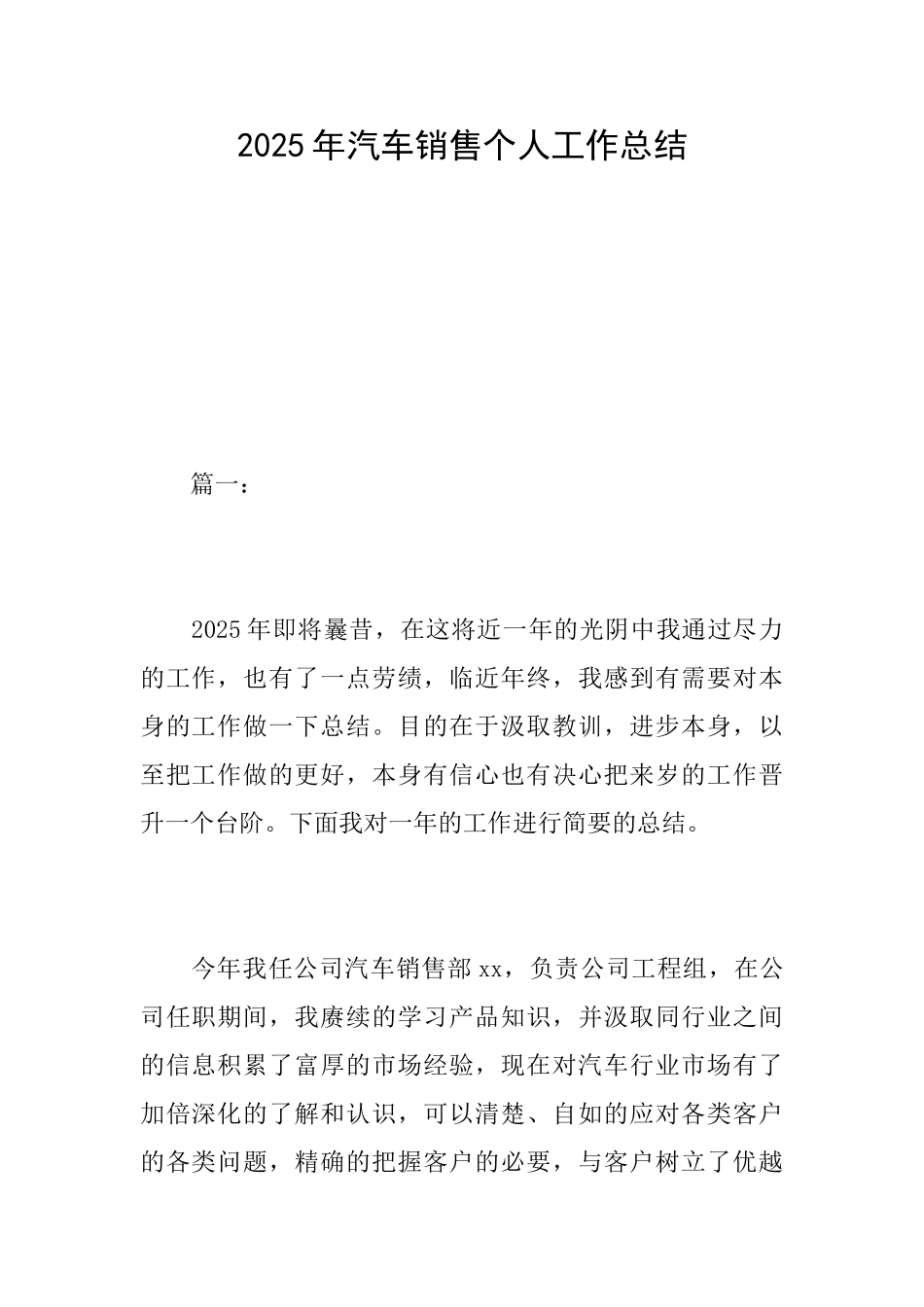 2025年汽车销售个人工作总结

篇一：

2025年即将曩昔，在这将近一年的光阴中我通过尽力的工作，也有了一点劳绩，临近年终，我感到有需要对本身的工作做一下总结。目的在于汲取教训，进步本身，以至把工作做的更好，本身有信心也有决心把来岁的工作晋升一个台阶。下面我对一年的工作进行简要的总结。

今年我任公司汽车销售部xx，负责公司工程组，在公司任职期间，我赓续的学习产品知识，并汲取同行业之间的信息积累了富厚的市场经验，现在对汽车行业市场有了加倍深化的了解和认识，可以清楚、自如的应对各类客户的各类问题，精确的把握客户的必要，与客户树立了优越